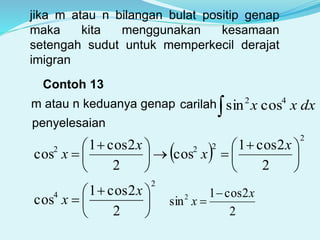 jika m atau n bilangan bulat positip genap maka kita menggunakan kesamaan setengah sudut untuk memperkecil derajat imigran

Contoh 13

m atau n keduanya genap carilah $\int \sin^2 x \cos^4 x \, dx$

penyelesaian

$\cos^2 x = \left(\frac{1+\cos 2x}{2}\right) \rightarrow \left(\cos^2 x\right)^2 = \left(\frac{1+\cos 2x}{2}\right)^2$

$\cos^4 x = \left(\frac{1+\cos 2x}{2}\right)^2$ $\sin^2 x = \frac{1-\cos 2x}{2}$